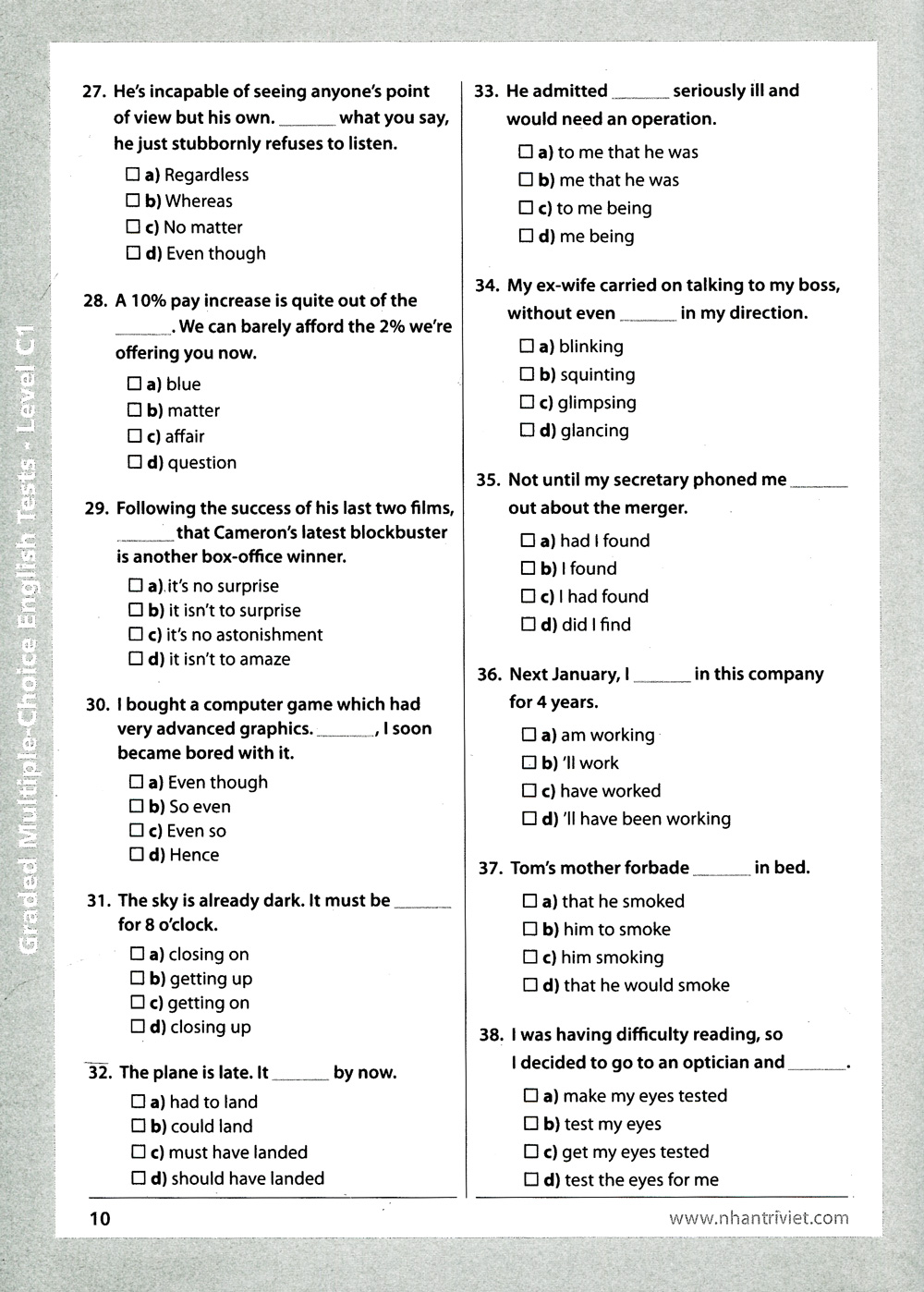 Graded Multiple-Choice English Tests - Level C1

27. He's incapable of seeing anyone's point of view but his own. ____ what you say, he just stubbornly refuses to listen.

☐ a) Regardless
☐ b) Whereas
☐ c) No matter
☐ d) Even though

28. A 10% pay increase is quite out of the ____. We can barely afford the 2% we're offering you now.

☐ a) blue
☐ b) matter
☐ c) affair
☐ d) question

29. Following the success of his last two films, ____ that Cameron's latest blockbuster is another box-office winner.

☐ a) it's no surprise
☐ b) it isn't to surprise
☐ c) it's no astonishment
☐ d) it isn't to amaze

30. I bought a computer game which had very advanced graphics. ____, I soon became bored with it.

☐ a) Even though
☐ b) So even
☐ c) Even so
☐ d) Hence

31. The sky is already dark. It must be ____ for 8 o'clock.

☐ a) closing on
☐ b) getting up
☐ c) getting on
☐ d) closing up

32. The plane is late. It ____ by now.

☐ a) had to land
☐ b) could land
☐ c) must have landed
☐ d) should have landed

33. He admitted ____ seriously ill and would need an operation.

☐ a) to me that he was
☐ b) me that he was
☐ c) to me being
☐ d) me being

34. My ex-wife carried on talking to my boss, without even ____ in my direction.

☐ a) blinking
☐ b) squinting
☐ c) glimpsing
☐ d) glancing

35. Not until my secretary phoned me ____ out about the merger.

☐ a) had I found
☐ b) I found
☐ c) I had found
☐ d) did I find

36. Next January, I ____ in this company for 4 years.

☐ a) am working
☐ b) 'll work
☐ c) have worked
☐ d) 'll have been working

37. Tom's mother forbade ____ in bed.

☐ a) that he smoked
☐ b) him to smoke
☐ c) him smoking
☐ d) that he would smoke

38. I was having difficulty reading, so I decided to go to an optician and ____.

☐ a) make my eyes tested
☐ b) test my eyes
☐ c) get my eyes tested
☐ d) test the eyes for me

10

www.nhantriviet.com